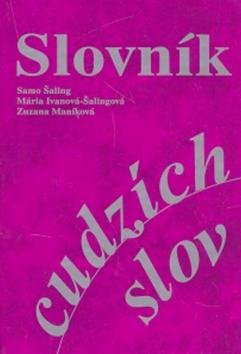 Slovník

Samo Šaling
Mária Ivanová-Šalingová
Zuzana Maníková

cudzích slov